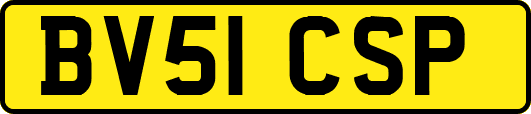 BV51 CSP